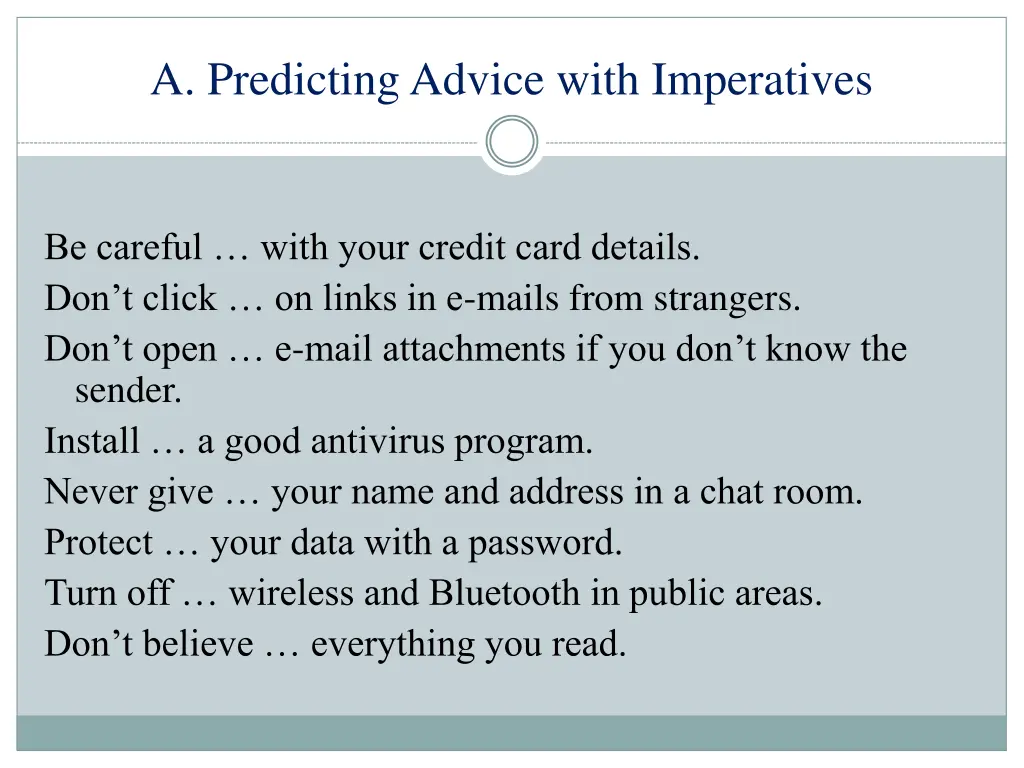 A. Predicting Advice with Imperatives

Be careful … with your credit card details.
Don’t click … on links in e-mails from strangers.
Don’t open … e-mail attachments if you don’t know the sender.
Install … a good antivirus program.
Never give … your name and address in a chat room.
Protect … your data with a password.
Turn off … wireless and Bluetooth in public areas.
Don’t believe … everything you read.